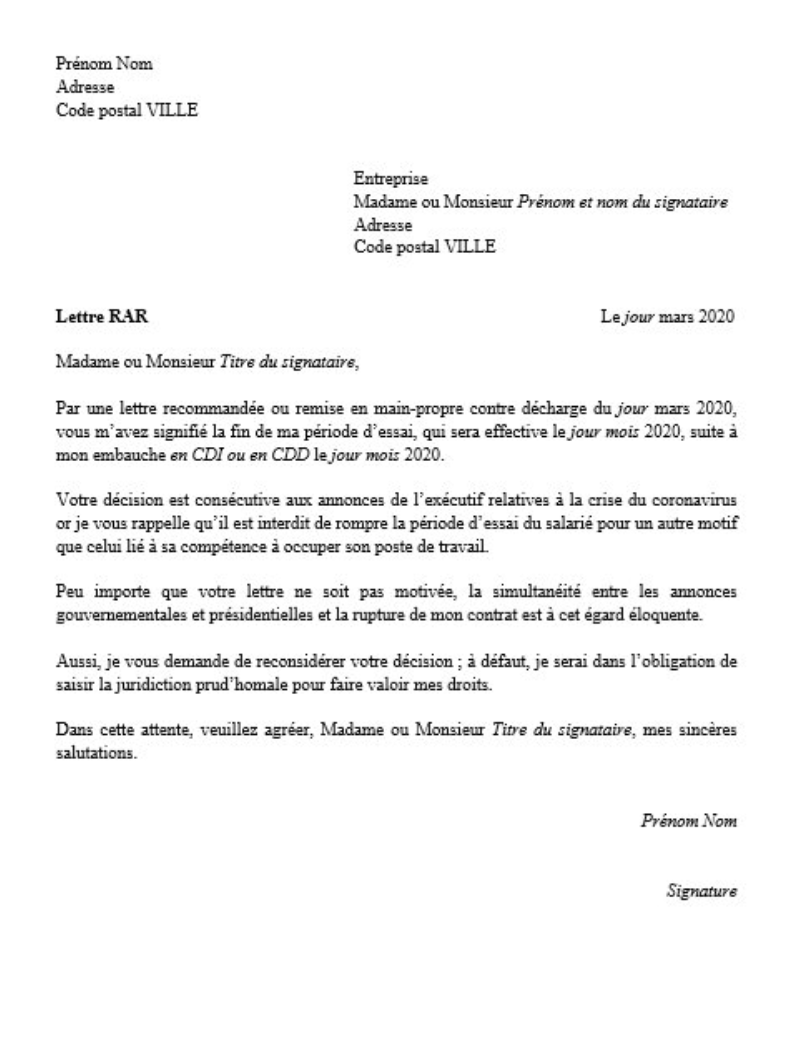 Prénom Nom
Adresse
Code postal VILLE

Entreprise
Madame ou Monsieur Prénom et nom du signataire
Adresse
Code postal VILLE

Lettre RAR

Le jour mars 2020

Madame ou Monsieur Titre du signataire,

Par une lettre recommandée ou remise en main-propre contre décharge du jour mars 2020, vous m'avez signifié la fin de ma période d'essai, qui sera effective le jour mois 2020, suite à mon embauche en CDI ou en CDD le jour mois 2020.

Votre décision est consécutive aux annonces de l'exécutif relatives à la crise du coronavirus or je vous rappelle qu'il est interdit de rompre la période d'essai du salarié pour un autre motif que celui lié à sa compétence à occuper son poste de travail.

Peu importe que votre lettre ne soit pas motivée, la simultanéité entre les annonces gouvernementales et présidentielles et la rupture de mon contrat est à cet égard éloquente.

Aussi, je vous demande de reconsidérer votre décision ; à défaut, je serai dans l'obligation de saisir la juridiction prud'homale pour faire valoir mes droits.

Dans cette attente, veuillez agréer, Madame ou Monsieur Titre du signataire, mes sincères salutations.

Prénom Nom

Signature